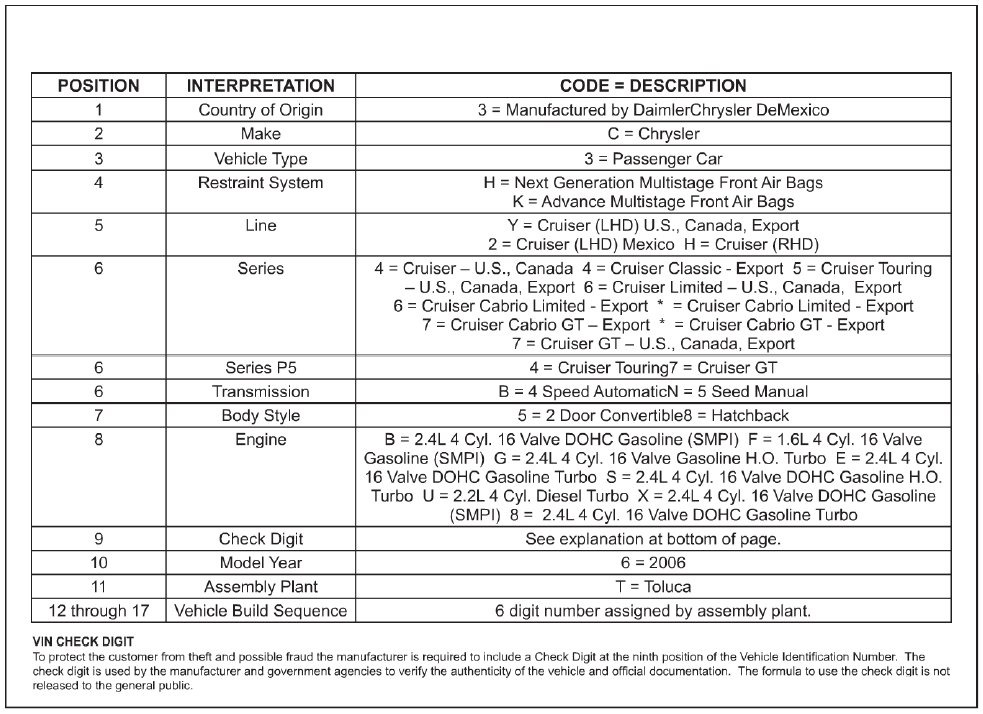 | POSITION | INTERPRETATION | CODE = DESCRIPTION |
|---|---|---|
| 1 | Country of Origin | 3 = Manufactured by DaimlerChrysler DeMexico |
| 2 | Make | C = Chrysler |
| 3 | Vehicle Type | 3 = Passenger Car |
| 4 | Restraint System | H = Next Generation Multistage Front Air Bags K = Advance Multistage Front Air Bags |
| 5 | Line | Y = Cruiser (LHD) U.S., Canada, Export 2 = Cruiser (LHD) Mexico H = Cruiser (RHD) |
| 6 | Series | 4 = Cruiser – U.S., Canada 4 = Cruiser Classic - Export 5 = Cruiser Touring – U.S., Canada, Export 6 = Cruiser Limited – U.S., Canada, Export 6 = Cruiser Cabrio Limited - Export * = Cruiser Cabrio Limited - Export 7 = Cruiser Cabrio GT – Export * = Cruiser Cabrio GT - Export 7 = Cruiser GT – U.S., Canada, Export |
| 6 | Series P5 | 4 = Cruiser Touring7 = Cruiser GT |
| 6 | Transmission | B = 4 Speed AutomaticN = 5 Seed Manual |
| 7 | Body Style | 5 = 2 Door Convertible8 = Hatchback |
| 8 | Engine | B = 2.4L 4 Cyl. 16 Valve DOHC Gasoline (SMPI) F = 1.6L 4 Cyl. 16 Valve Gasoline (SMPI) G = 2.4L 4 Cyl. 16 Valve Gasoline H.O. Turbo E = 2.4L 4 Cyl. 16 Valve DOHC Gasoline Turbo S = 2.4L 4 Cyl. 16 Valve DOHC Gasoline H.O. Turbo U = 2.2L 4 Cyl. Diesel Turbo X = 2.4L 4 Cyl. 16 Valve DOHC Gasoline (SMPI) 8 = 2.4L 4 Cyl. 16 Valve DOHC Gasoline Turbo |
| 9 | Check Digit | See explanation at bottom of page. |
| 10 | Model Year | 6 = 2006 |
| 11 | Assembly Plant | T = Toluca |
| 12 through 17 | Vehicle Build Sequence | 6 digit number assigned by assembly plant. |

VIN CHECK DIGIT
To protect the customer from theft and possible fraud the manufacturer is required to include a Check Digit at the ninth position of the Vehicle Identification Number. The check digit is used by the manufacturer and government agencies to verify the authenticity of the vehicle and official documentation. The formula to use the check digit is not released to the general public.